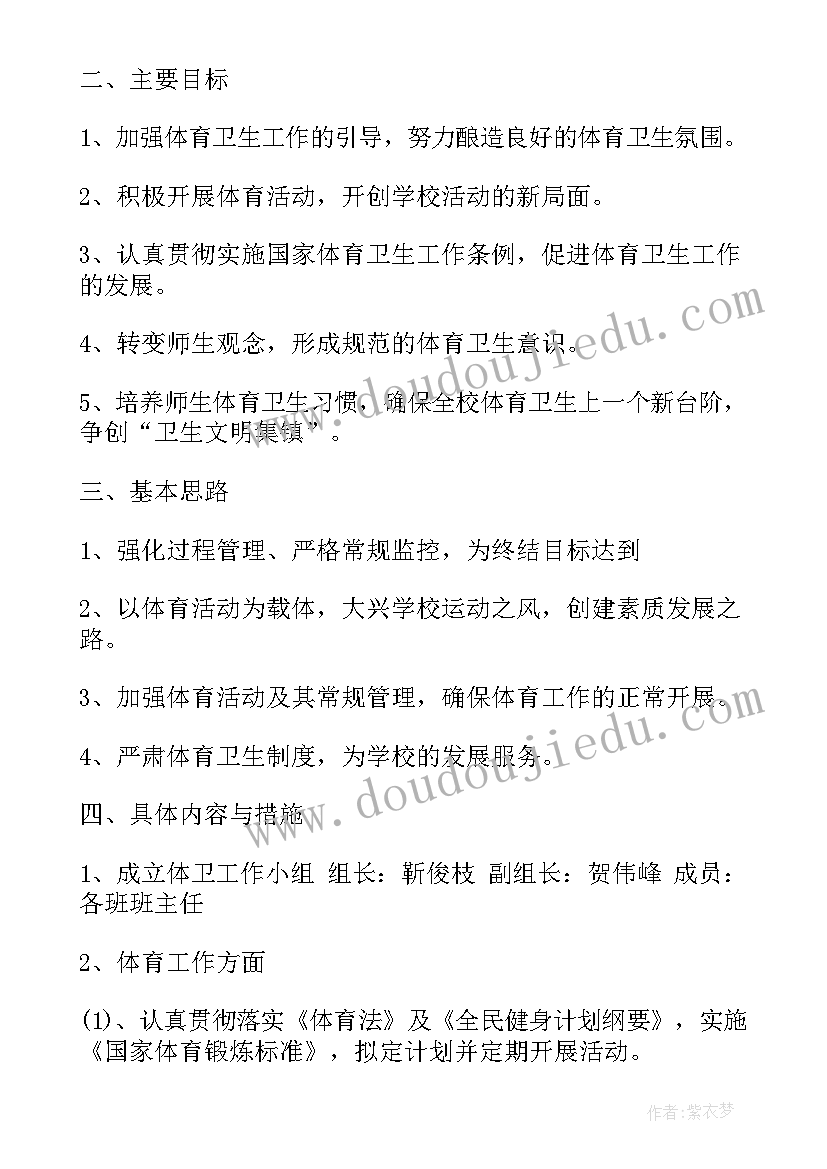 二、主要目标

1、加强体育卫生工作的引导，努力酿造良好的体育卫生氛围。

2、积极开展体育活动，开创学校活动的新局面。

3、认真贯彻实施国家体育卫生工作条例，促进体育卫生工作的发展。

4、转变师生观念，形成规范的体育卫生意识。

5、培养师生体育卫生习惯，确保全校体育卫生上一个新台阶，争创“卫生文明集镇”。

三、基本思路

1、强化过程管理、严格常规监控，为终结目标达到

2、以体育活动为载体，大兴学校运动之风，创建素质发展之路。

3、加强体育活动及其常规管理，确保体育工作的正常开展。

4、严肃体育卫生制度，为学校的发展服务。

四、具体内容与措施

1、成立体卫工作小组 组长：靳俊枝 副组长：贺伟峰 成员：各班班主任

2、体育工作方面

(1)、认真贯彻落实《体育法》及《全民健身计划纲要》，实施《国家体育锻炼标准》，拟定计划并定期开展活动。

www.doudoujiedu.com

www.doudoujiedu.com

作者：紫衣梦